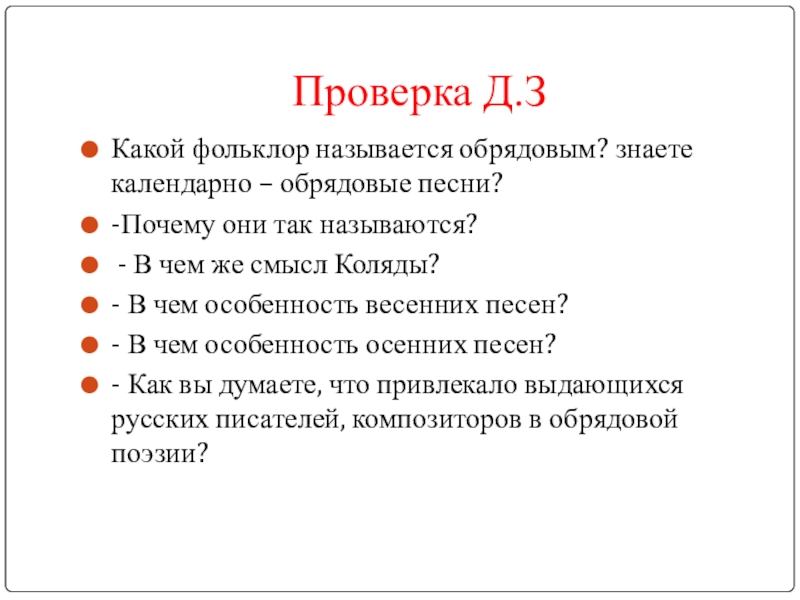 Проверка Д.З

Какой фольклор называется обрядовым? знаете календарно – обрядовые песни?

-Почему они так называются?

- В чем же смысл Коляды?

- В чем особенность весенних песен?

- В чем особенность осенних песен?

- Как вы думаете, что привлекало выдающихся русских писателей, композиторов в обрядовой поэзии?